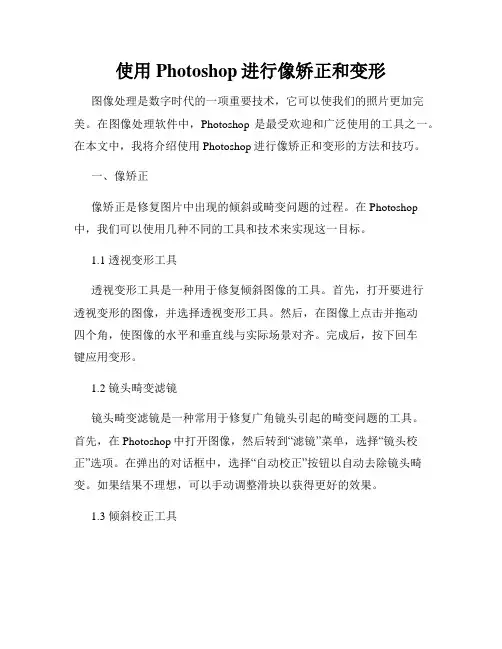 使用 Photoshop 进行像矫正和变形

图像处理是数字时代的一项重要技术，它可以使我们的照片更加完美。在图像处理软件中，Photoshop 是最受欢迎和广泛使用的工具之一。在本文中，我将介绍使用 Photoshop 进行像矫正和变形的方法和技巧。

一、像矫正

像矫正是修复图片中出现的倾斜或畸变问题的过程。在 Photoshop 中，我们可以使用几种不同的工具和技术来实现这一目标。

1.1 透视变形工具

透视变形工具是一种用于修复倾斜图像的工具。首先，打开要进行透视变形的图像，并选择透视变形工具。然后，在图像上点击并拖动四个角，使图像的水平和垂直线与实际场景对齐。完成后，按下回车键应用变形。

1.2 镜头畸变滤镜

镜头畸变滤镜是一种常用于修复广角镜头引起的畸变问题的工具。首先，在 Photoshop 中打开图像，然后转到“滤镜”菜单，选择“镜头校正”选项。在弹出的对话框中，选择“自动校正”按钮以自动去除镜头畸变。如果结果不理想，可以手动调整滑块以获得更好的效果。

1.3 倾斜校正工具